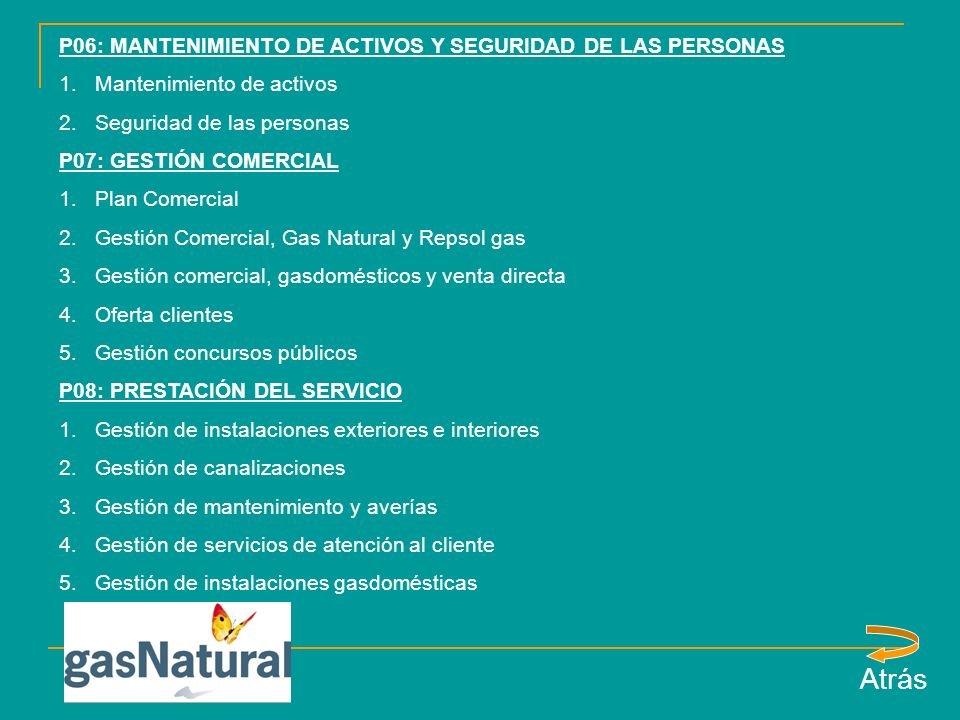 P06: MANTENIMIENTO DE ACTIVOS Y SEGURIDAD DE LAS PERSONAS

1. Mantenimiento de activos

2. Seguridad de las personas

P07: GESTIÓN COMERCIAL

1. Plan Comercial

2. Gestión Comercial, Gas Natural y Repsol gas

3. Gestión comercial, gasdomésticos y venta directa

4. Oferta clientes

5. Gestión concursos públicos

P08: PRESTACIÓN DEL SERVICIO

1. Gestión de instalaciones exteriores e interiores

2. Gestión de canalizaciones

3. Gestión de mantenimiento y averías

4. Gestión de servicios de atención al cliente

5. Gestión de instalaciones gasdomésticas

gasNatural

Atrás